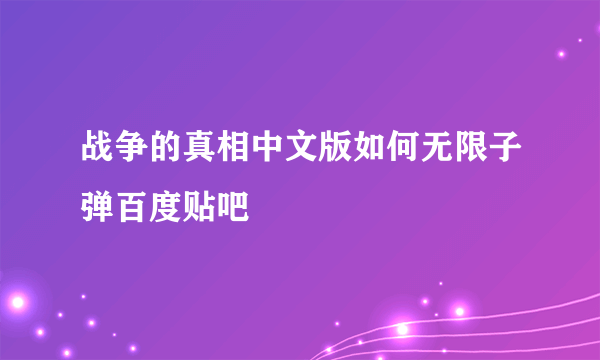 战争的真相中文版如何无限子弹百度贴吧